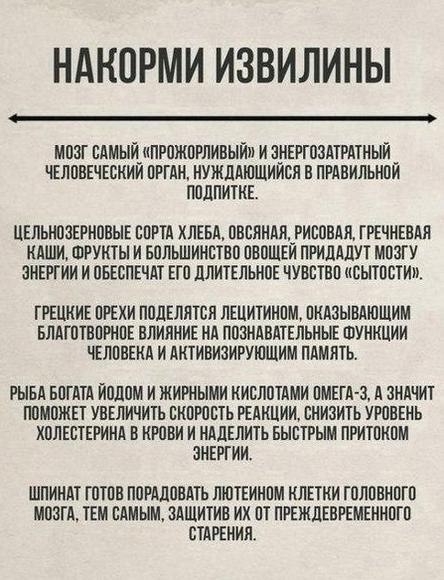 НАКОРМИ ИЗВИЛИНЫ

МОЗГ САМЫЙ «ПРОЖОРЛИВЫЙ» И ЭНЕРГОЗАТРАТНЫЙ ЧЕЛОВЕЧЕСКИЙ ОРГАН, НУЖДАЮЩИЙСЯ В ПРАВИЛЬНОЙ ПОДПИТКЕ.

ЦЕЛЬНОЗЕРНОВЫЕ СОРТА ХЛЕБА, ОВСЯНАЯ, РИСОВАЯ, ГРЕЧНЕВАЯ КАШИ, ФРУКТЫ И БОЛЬШИНСТВО ОВОЩЕЙ ПРИДАДУТ МОЗГУ ЭНЕРГИИ И ОБЕСПЕЧАТ ЕГО ДЛИТЕЛЬНОЕ ЧУВСТВО «СЫТОСТИ».

ГРЕЦКИЕ ОРЕХИ ПОДЕЛЯТСЯ ЛЕЦИТИНОМ, ОКАЗЫВАЮЩИМ БЛАГОТВОРНОЕ ВЛИЯНИЕ НА ПОЗНАВАТЕЛЬНЫЕ ФУНКЦИИ ЧЕЛОВЕКА И АКТИВИЗИРУЮЩИМ ПАМЯТЬ.

РЫБА БОГАТА ЙОДОМ И ЖИРНЫМИ КИСЛОТАМИ ОМЕГА-3, А ЗНАЧИТ ПОМОЖЕТ УВЕЛИЧИТЬ СКОРОСТЬ РЕАКЦИИ, СНИЗИТЬ УРОВЕНЬ ХОЛЕСТЕРИНА В КРОВИ И НАДЕЛИТЬ БЫСТРЫМ ПРИТОКОМ ЭНЕРГИИ.

ШПИНАТ ГОТОВ ПОРАДОВАТЬ ЛЮТЕИНОМ КЛЕТКИ ГОЛОВНОГО МОЗГА, ТЕМ САМЫМ, ЗАЩИТИВ ИХ ОТ ПРЕЖДЕВРЕМЕННОГО СТАРЕНИЯ.